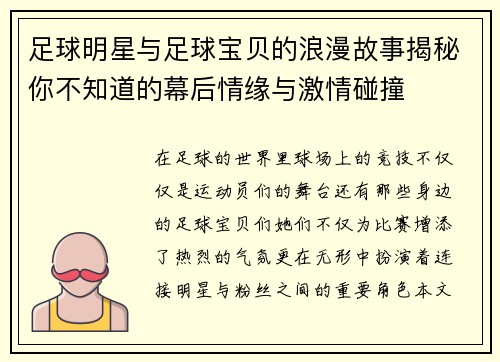 足球明星与足球宝贝的浪漫故事揭秘你不知道的幕后情缘与激情碰撞

在足球的世界里球场上的竞技不仅仅是运动员们的舞台还有那些身边的足球宝贝们她们不仅为比赛增添了热烈的气氛更在无形中扮演着连接明星与粉丝之间的重要角色本文